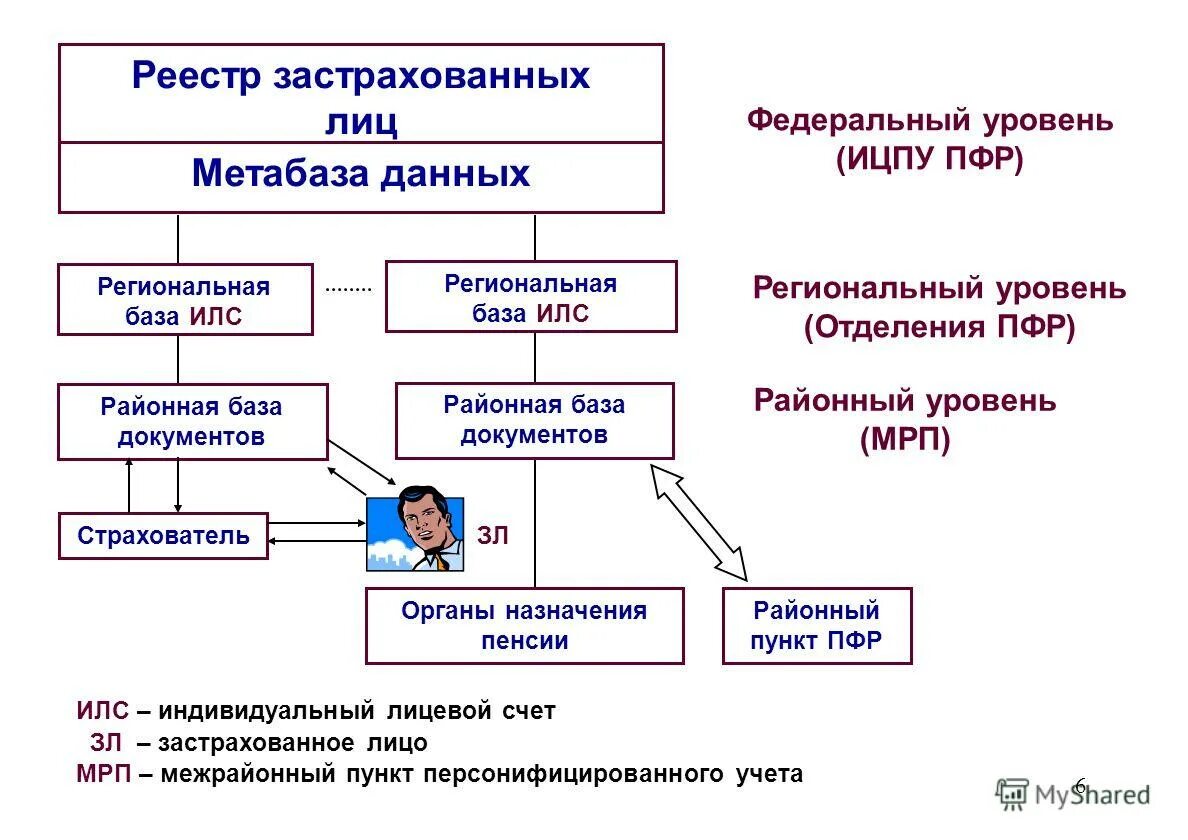 Реестр застрахованных лиц

Метабаза данных

Федеральный уровень (ИЦПУ ПФР)

Региональная база ИЛС

........

Региональная база ИЛС

Региональный уровень (Отделения ПФР)

Районная база документов

Районная база документов

Районный уровень (МРП)

Страхователь

ЗЛ

Органы назначения пенсии

Районный пункт ПФР

ИЛС – индивидуальный лицевой счет
ЗЛ – застрахованное лицо
МРП – межрайонный пункт персонифицированного учета

6

MyShared